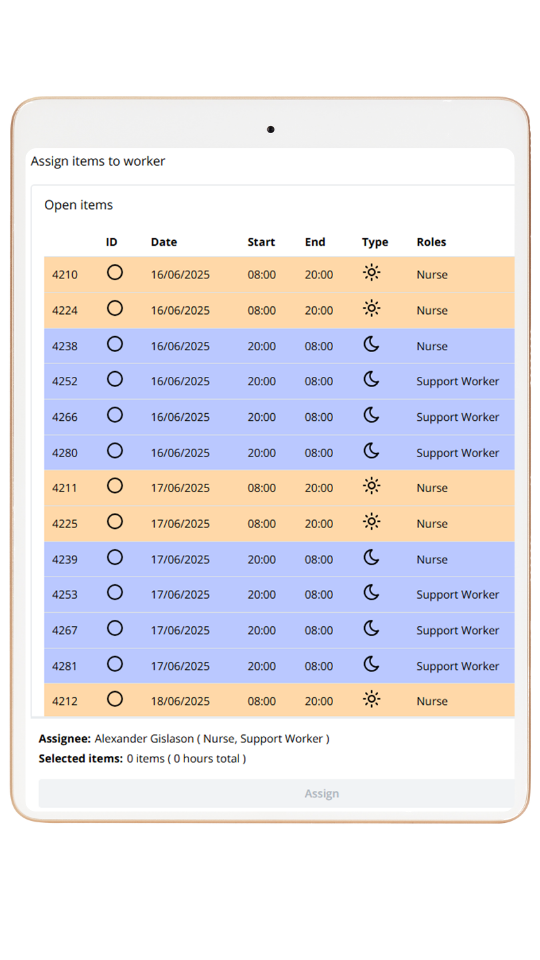 Assign items to worker

Open items

| | ID | Date | Start | End | Type | Roles |
|---|---|---|---|---|---|---|
| 4210 | | 16/06/2025 | 08:00 | 20:00 | | Nurse |
| 4224 | | 16/06/2025 | 08:00 | 20:00 | | Nurse |
| 4238 | | 16/06/2025 | 20:00 | 08:00 | | Nurse |
| 4252 | | 16/06/2025 | 20:00 | 08:00 | | Support Worker |
| 4266 | | 16/06/2025 | 20:00 | 08:00 | | Support Worker |
| 4280 | | 16/06/2025 | 20:00 | 08:00 | | Support Worker |
| 4211 | | 17/06/2025 | 08:00 | 20:00 | | Nurse |
| 4225 | | 17/06/2025 | 08:00 | 20:00 | | Nurse |
| 4239 | | 17/06/2025 | 20:00 | 08:00 | | Nurse |
| 4253 | | 17/06/2025 | 20:00 | 08:00 | | Support Worker |
| 4267 | | 17/06/2025 | 20:00 | 08:00 | | Support Worker |
| 4281 | | 17/06/2025 | 20:00 | 08:00 | | Support Worker |
| 4212 | | 18/06/2025 | 08:00 | 20:00 | | Nurse |

**Assignee:** Alexander Gislason ( Nurse, Support Worker )
**Selected items:** 0 items ( 0 hours total )

Assign